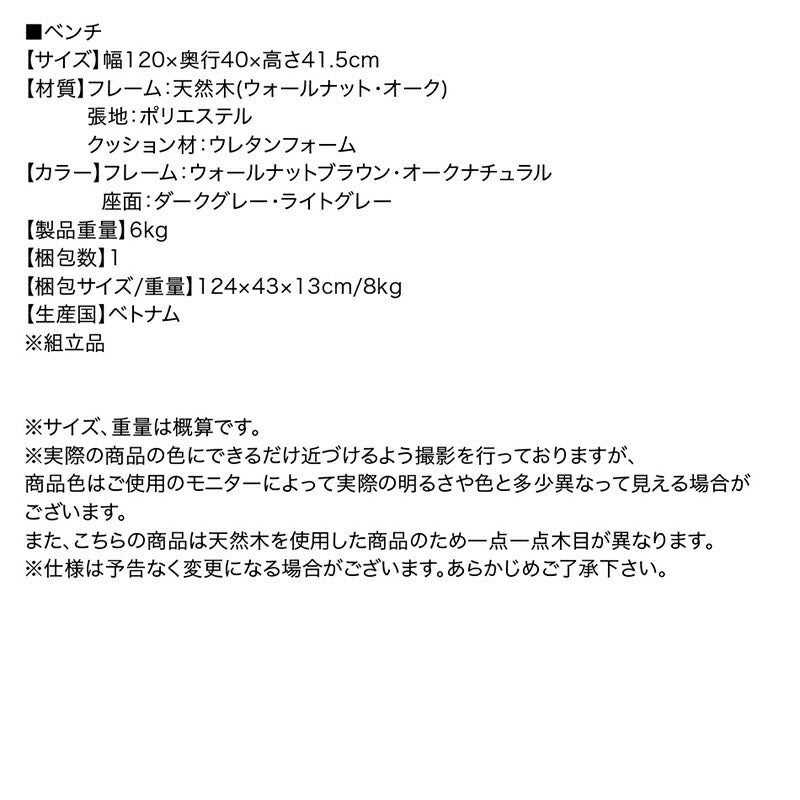 ■ベンチ
【サイズ】幅120×奥行40×高さ41.5cm
【材質】フレーム：天然木(ウォールナット・オーク)
張地：ポリエステル
クッション材：ウレタンフォーム
【カラー】フレーム：ウォールナットブラウン・オークナチュラル
座面：ダークグレー・ライトグレー
【製品重量】6kg
【梱包数】1
【梱包サイズ/重量】124×43×13cm/8kg
【生産国】ベトナム
※組立品

※サイズ、重量は概算です。
※実際の商品の色にできるだけ近づけるよう撮影を行っておりますが、商品色はご使用のモニターによって実際の明るさや色と多少異なって見える場合がございます。
また、こちらの商品は天然木を使用した商品のため一点一点木目が異なります。
※仕様は予告なく変更になる場合がございます。あらかじめご了承下さい。